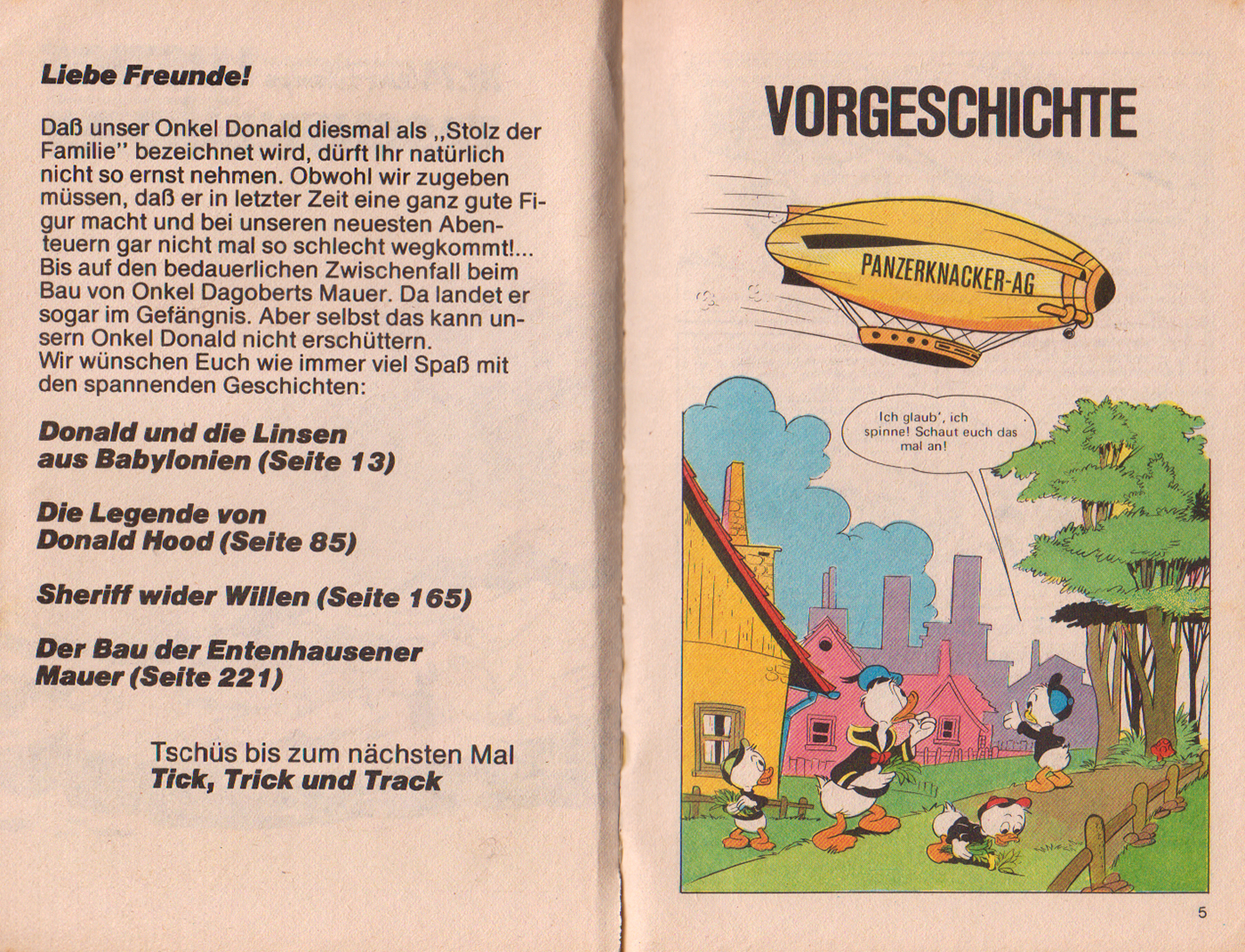 Liebe Freunde!

Daß unser Onkel Donald diesmal als „Stolz der Familie" bezeichnet wird, dürft Ihr natürlich nicht so ernst nehmen. Obwohl wir zugeben müssen, daß er in letzter Zeit eine ganz gute Figur macht und bei unseren neuesten Abenteuern gar nicht mal so schlecht wegkommt!... Bis auf den bedauerlichen Zwischenfall beim Bau von Onkel Dagoberts Mauer. Da landet er sogar im Gefängnis. Aber selbst das kann unsern Onkel Donald nicht erschüttern.
Wir wünschen Euch wie immer viel Spaß mit den spannenden Geschichten:

Donald und die Linsen aus Babylonien (Seite 13)

Die Legende von Donald Hood (Seite 85)

Sheriff wider Willen (Seite 165)

Der Bau der Entenhausener Mauer (Seite 221)

Tschüs bis zum nächsten Mal
Tick, Trick und Track

VORGESCHICHTE

PANZERKNACKER-AG

Ich glaub', ich spinne! Schaut euch das mal an!

5